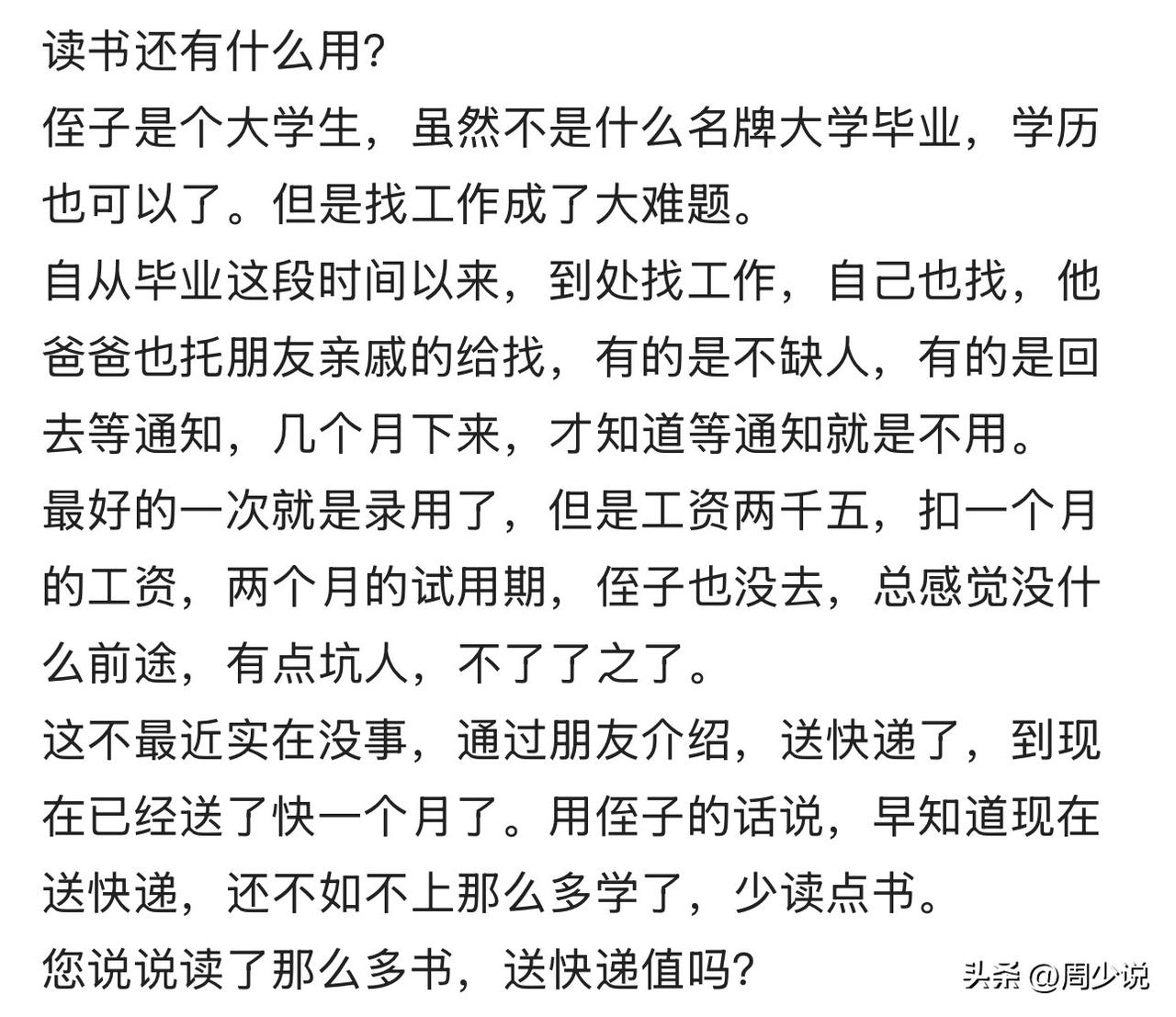 读书还有什么用?
侄子是个大学生，虽然不是什么名牌大学毕业，学历也可以了。但是找工作成了大难题。
自从毕业这段时间以来，到处找工作，自己也找，他爸爸也托朋友亲戚的给找，有的是不缺人，有的是回去等通知，几个月下来，才知道等通知就是不用。
最好的一次就是录用了，但是工资两千五，扣一个月的工资，两个月的试用期，侄子也没去，总感觉没什么前途，有点坑人，不了了之了。
这不最近实在没事，通过朋友介绍，送快递了，到现在已经送了快一个月了。用侄子的话说，早知道现在送快递，还不如不上那么多学了，少读点书。
您说说读了那么多书，送快递值吗?
头条 @周少说